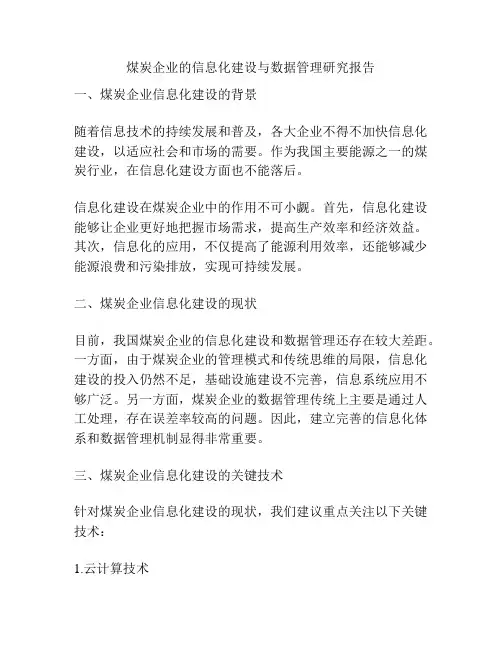 煤炭企业的信息化建设与数据管理研究报告

一、煤炭企业信息化建设的背景

随着信息技术的持续发展和普及，各大企业不得不加快信息化建设，以适应社会和市场的需要。作为我国主要能源之一的煤炭行业，在信息化建设方面也不能落后。

信息化建设在煤炭企业中的作用不可小觑。首先，信息化建设能够让企业更好地把握市场需求，提高生产效率和经济效益。其次，信息化的应用，不仅提高了能源利用效率，还能够减少能源浪费和污染排放，实现可持续发展。

二、煤炭企业信息化建设的现状

目前，我国煤炭企业的信息化建设和数据管理还存在较大差距。一方面，由于煤炭企业的管理模式和传统思维的局限，信息化建设的投入仍然不足，基础设施建设不完善，信息系统应用不够广泛。另一方面，煤炭企业的数据管理传统上主要是通过人工处理，存在误差率较高的问题。因此，建立完善的信息化体系和数据管理机制显得非常重要。

三、煤炭企业信息化建设的关键技术

针对煤炭企业信息化建设的现状，我们建议重点关注以下关键技术：

1.云计算技术